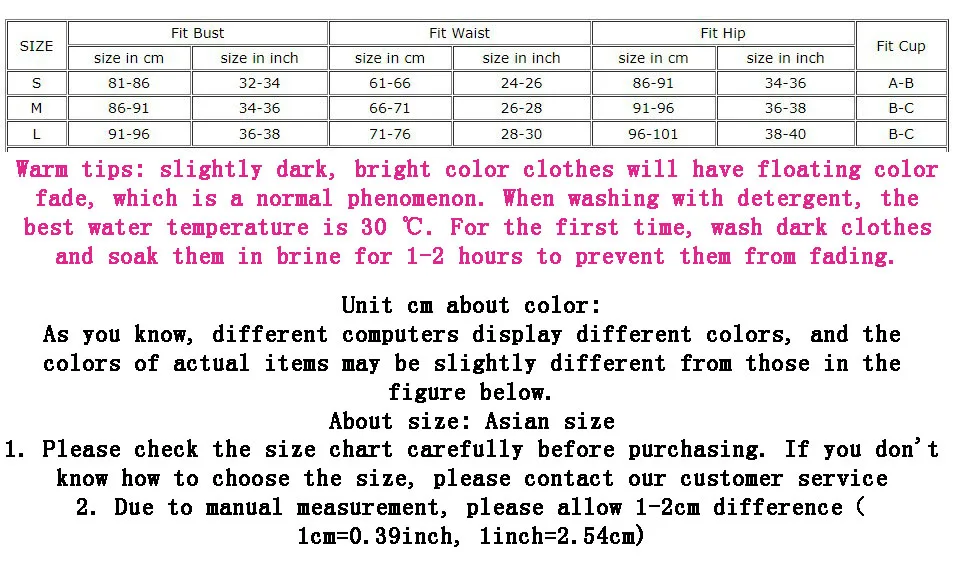 | SIZE | Fit Bust | | Fit Waist | | Fit Hip | | Fit Cup |
|---|---|---|---|---|---|---|---|
| | size in cm | size in inch | size in cm | size in inch | size in cm | size in inch | |
| S | 81-86 | 32-34 | 61-66 | 24-26 | 86-91 | 34-36 | A-B |
| M | 86-91 | 34-36 | 66-71 | 26-28 | 91-96 | 36-38 | B-C |
| L | 91-96 | 36-38 | 71-76 | 28-30 | 96-101 | 38-40 | B-C |

Warm tips: slightly dark, bright color clothes will have floating color fade, which is a normal phenomenon. When washing with detergent, the best water temperature is 30 ℃. For the first time, wash dark clothes and soak them in brine for 1-2 hours to prevent them from fading.

Unit cm about color:
As you know, different computers display different colors, and the colors of actual items may be slightly different from those in the figure below.
About size: Asian size
1. Please check the size chart carefully before purchasing. If you don't know how to choose the size, please contact our customer service
2. Due to manual measurement, please allow 1-2cm difference ( 1cm=0.39inch, 1inch=2.54cm)